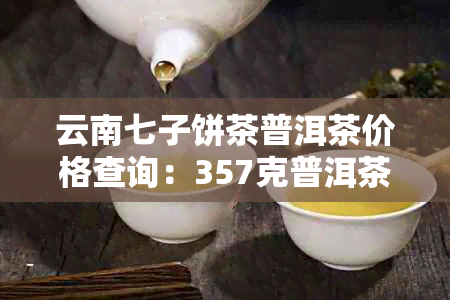 云南七子饼茶普洱茶价格查询：357克普洱茶